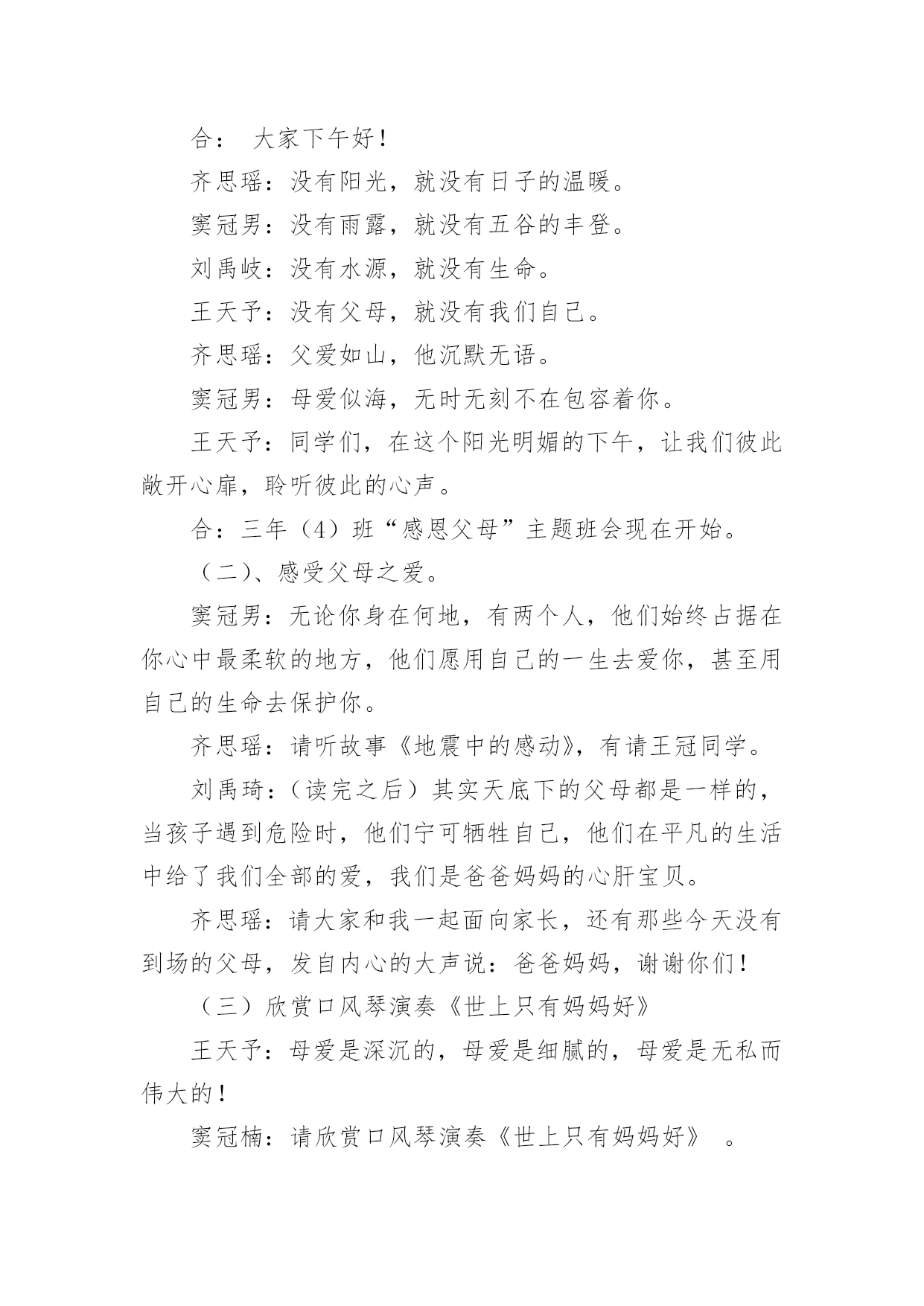 合： 大家下午好！

齐思瑶：没有阳光，就没有日子的温暖。

窦冠男：没有雨露，就没有五谷的丰登。

刘禹岐：没有水源，就没有生命。

王天予：没有父母，就没有我们自己。

齐思瑶：父爱如山，他沉默无语。

窦冠男：母爱似海，无时无刻不在包容着你。

王天予：同学们，在这个阳光明媚的下午，让我们彼此敞开心扉，聆听彼此的心声。

合：三年（4）班“感恩父母”主题班会现在开始。

（二）、感受父母之爱。

窦冠男：无论你身在何地，有两个人，他们始终占据在你心中最柔软的地方，他们愿用自己的一生去爱你，甚至用自己的生命去保护你。

齐思瑶：请听故事《地震中的感动》，有请王冠同学。

刘禹琦：（读完之后）其实天底下的父母都是一样的，当孩子遇到危险时，他们宁可牺牲自己，他们在平凡的生活中给了我们全部的爱，我们是爸爸妈妈的心肝宝贝。

齐思瑶：请大家和我一起面向家长，还有那些今天没有到场的父母，发自内心的大声说：爸爸妈妈，谢谢你们！

（三）欣赏口风琴演奏《世上只有妈妈好》

王天予：母爱是深沉的，母爱是细腻的，母爱是无私而伟大的！

窦冠楠：请欣赏口风琴演奏《世上只有妈妈好》 。